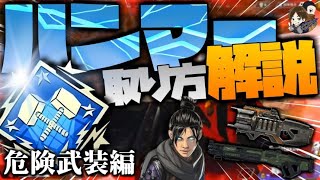 ハンマー
取り方解説
危険武装編